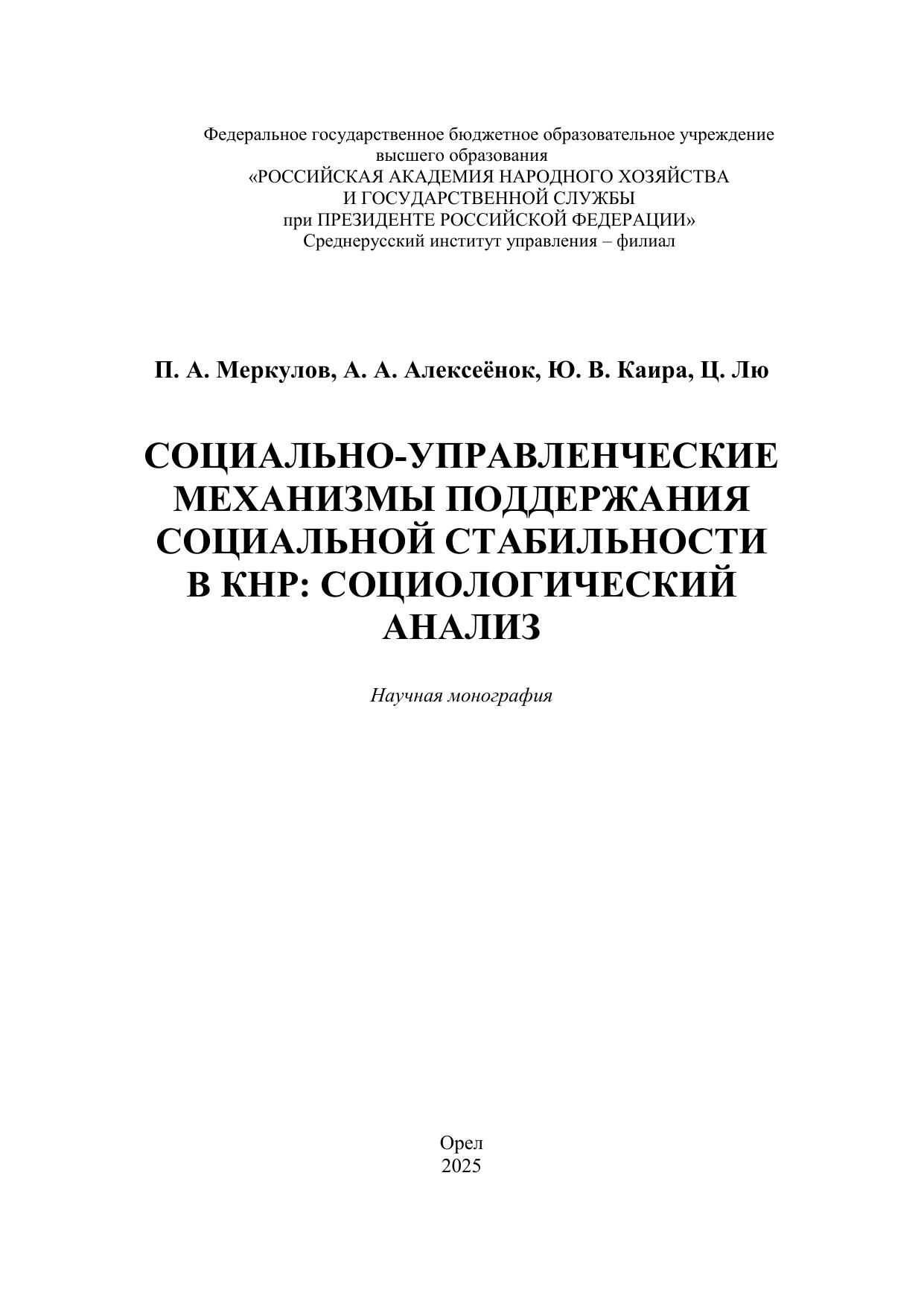 Федеральное государственное бюджетное образовательное учреждение
высшего образования
«РОССИЙСКАЯ АКАДЕМИЯ НАРОДНОГО ХОЗЯЙСТВА
И ГОСУДАРСТВЕННОЙ СЛУЖБЫ
при ПРЕЗИДЕНТЕ РОССИЙСКОЙ ФЕДЕРАЦИИ»
Среднерусский институт управления – филиал

П. А. Меркулов, А. А. Алексеёнок, Ю. В. Каира, Ц. Лю

СОЦИАЛЬНО-УПРАВЛЕНЧЕСКИЕ МЕХАНИЗМЫ ПОДДЕРЖАНИЯ СОЦИАЛЬНОЙ СТАБИЛЬНОСТИ В КНР: СОЦИОЛОГИЧЕСКИЙ АНАЛИЗ

Научная монография

Орел
2025